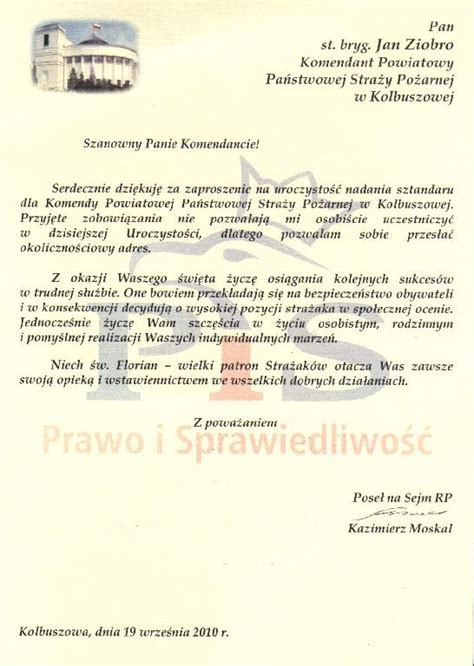 Pan
st. bryg. Jan Ziobro
Komendant Powiatowy
Państwowej Straży Pożarnej
w Kolbuszowej

Szanowny Panie Komendancie!

Serdecznie dziękuję za zaproszenie na uroczystość nadania sztandaru dla Komendy Powiatowej Państwowej Straży Pożarnej w Kolbuszowej. Przyjęte zobowiązania nie pozwalają mi osobiście uczestniczyć w dzisiejszej Uroczystości, dlatego pozwalam sobie przesłać okolicznościowy adres.

Z okazji Waszego święta życzę osiągania kolejnych sukcesów w trudnej służbie. One bowiem przekładają się na bezpieczeństwo obywateli i w konsekwencji decydują o wysokiej pozycji strażaka w społecznej ocenie. Jednocześnie życzę Wam szczęścia w życiu osobistym, rodzinnym i pomyślnej realizacji Waszych indywidualnych marzeń.

Niech św. Florian – wielki patron Strażaków otacza Was zawsze swoją opieką i wstawiennictwem we wszelkich dobrych działaniach.

Z poważaniem

PiS
Prawo i Sprawiedliwość

Poseł na Sejm RP
Kazimierz Moskal

Kolbuszowa, dnia 19 września 2010 r.